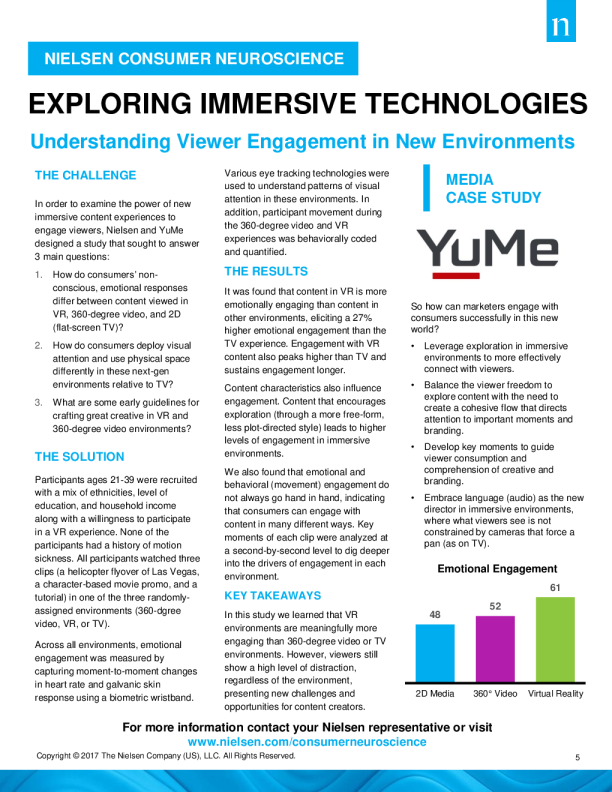 n

NIELSEN CONSUMER NEUROSCIENCE

EXPLORING IMMERSIVE TECHNOLOGIES

Understanding Viewer Engagement in New Environments

THE CHALLENGE

In order to examine the power of new immersive content experiences to engage viewers, Nielsen and YuMe designed a study that sought to answer 3 main questions:

1. How do consumers' non-conscious, emotional responses differ between content viewed in VR, 360-degree video, and 2D (flat-screen TV)?
2. How do consumers deploy visual attention and use physical space differently in these next-gen environments relative to TV?
3. What are some early guidelines for crafting great creative in VR and 360-degree video environments?

THE SOLUTION

Participants ages 21-39 were recruited with a mix of ethnicities, level of education, and household income along with a willingness to participate in a VR experience. None of the participants had a history of motion sickness. All participants watched three clips (a helicopter flyover of Las Vegas, a character-based movie promo, and a tutorial) in one of the three randomly-assigned environments (360-dgree video, VR, or TV).

Across all environments, emotional engagement was measured by capturing moment-to-moment changes in heart rate and galvanic skin response using a biometric wristband.

Various eye tracking technologies were used to understand patterns of visual attention in these environments. In addition, participant movement during the 360-degree video and VR experiences was behaviorally coded and quantified.

THE RESULTS

It was found that content in VR is more emotionally engaging than content in other environments, eliciting a 27% higher emotional engagement than the TV experience. Engagement with VR content also peaks higher than TV and sustains engagement longer.

Content characteristics also influence engagement. Content that encourages exploration (through a more free-form, less plot-directed style) leads to higher levels of engagement in immersive environments.

We also found that emotional and behavioral (movement) engagement do not always go hand in hand, indicating that consumers can engage with content in many different ways. Key moments of each clip were analyzed at a second-by-second level to dig deeper into the drivers of engagement in each environment.

KEY TAKEAWAYS

In this study we learned that VR environments are meaningfully more engaging than 360-degree video or TV environments. However, viewers still show a high level of distraction, regardless of the environment, presenting new challenges and opportunities for content creators.

MEDIA CASE STUDY

YuMe

So how can marketers engage with consumers successfully in this new world?

• Leverage exploration in immersive environments to more effectively connect with viewers.
• Balance the viewer freedom to explore content with the need to create a cohesive flow that directs attention to important moments and branding.
• Develop key moments to guide viewer consumption and comprehension of creative and branding.
• Embrace language (audio) as the new director in immersive environments, where what viewers see is not constrained by cameras that force a pan (as on TV).

Emotional Engagement

48 52 61

2D Media 360° Video Virtual Reality

For more information contact your Nielsen representative or visit www.nielsen.com/consumerneuroscience

Copyright © 2017 The Nielsen Company (US), LLC. All Rights Reserved.

5